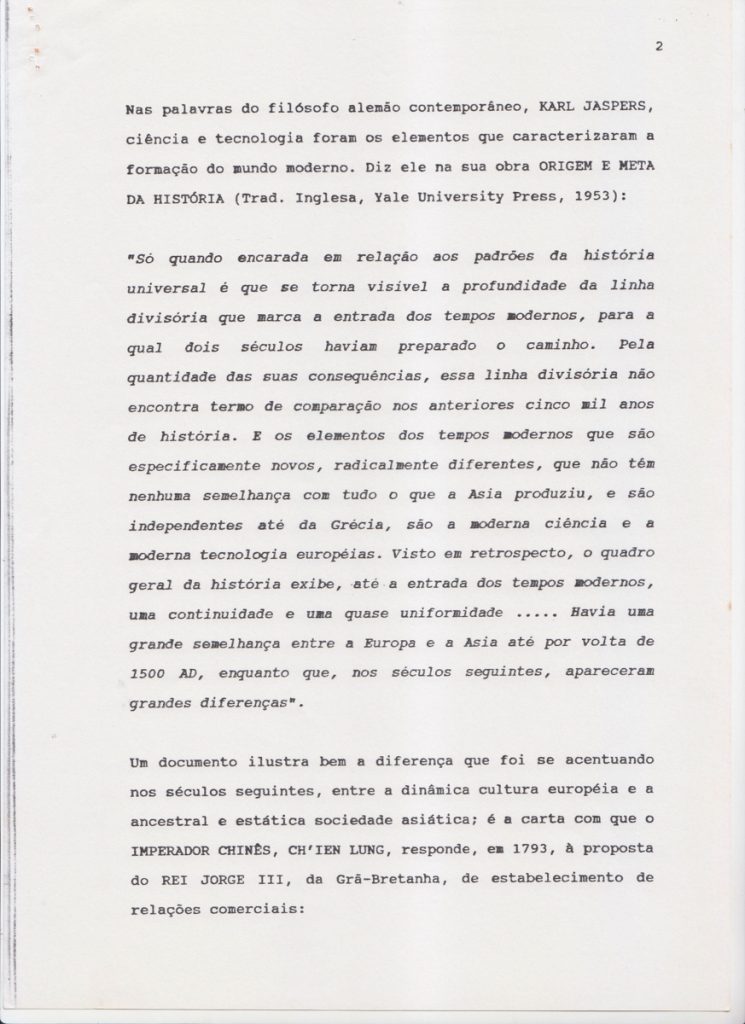 2

Nas palavras do filósofo alemão contemporâneo, KARL JASPERS, ciência e tecnologia foram os elementos que caracterizaram a formação do mundo moderno. Diz ele na sua obra ORIGEM E META DA HISTÓRIA (Trad. Inglesa, Yale University Press, 1953):

"Só quando encarada em relação aos padrões da história universal é que se torna visível a profundidade da linha divisória que marca a entrada dos tempos modernos, para a qual dois séculos haviam preparado o caminho. Pela quantidade das suas consequências, essa linha divisória não encontra termo de comparação nos anteriores cinco mil anos de história. E os elementos dos tempos modernos que são especificamente novos, radicalmente diferentes, que não têm nenhuma semelhança com tudo o que a Asia produziu, e são independentes até da Grécia, são a moderna ciência e a moderna tecnologia européias. Visto em retrospecto, o quadro geral da história exibe, até a entrada dos tempos modernos, uma continuidade e uma quase uniformidade ..... Havia uma grande semelhança entre a Europa e a Asia até por volta de 1500 AD, enquanto que, nos séculos seguintes, apareceram grandes diferenças".

Um documento ilustra bem a diferença que foi se acentuando nos séculos seguintes, entre a dinâmica cultura européia e a ancestral e estática sociedade asiática; é a carta com que o IMPERADOR CHINÊS, CH'IEN LUNG, responde, em 1793, à proposta do REI JORGE III, da Grã-Bretanha, de estabelecimento de relações comerciais: